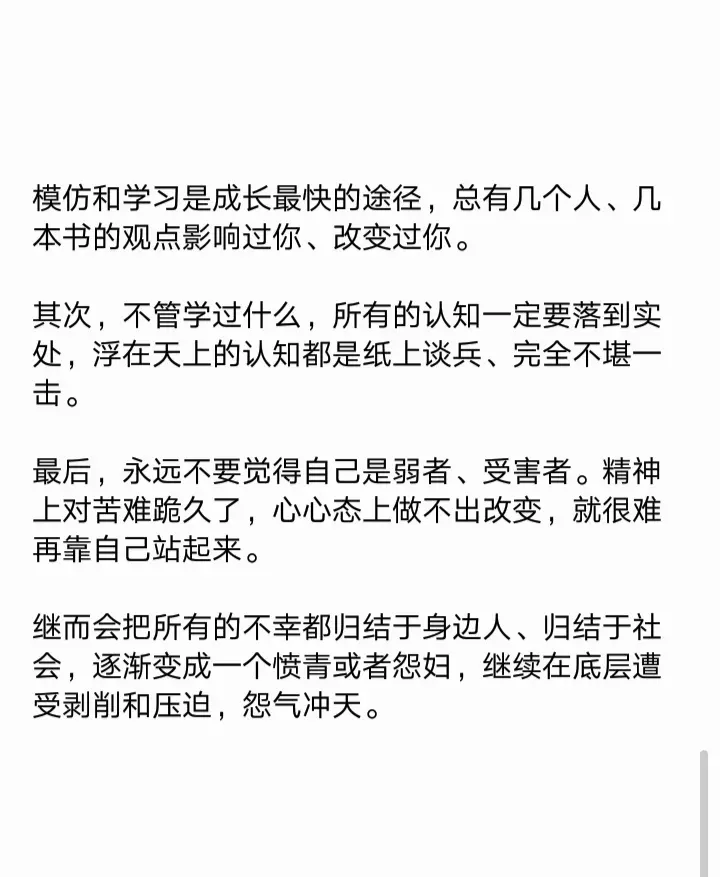 模仿和学习是成长最快的途径，总有几个人、几本书的观点影响过你、改变过你。

其次，不管学过什么，所有的认知一定要落到实处，浮在天上的认知都是纸上谈兵、完全不堪一击。

最后，永远不要觉得自己是弱者、受害者。精神上对苦难跪久了，心心态上做不出改变，就很难再靠自己站起来。

继而会把所有的不幸都归结于身边人、归结于社会，逐渐变成一个愤青或者怨妇，继续在底层遭受剥削和压迫，怨气冲天。